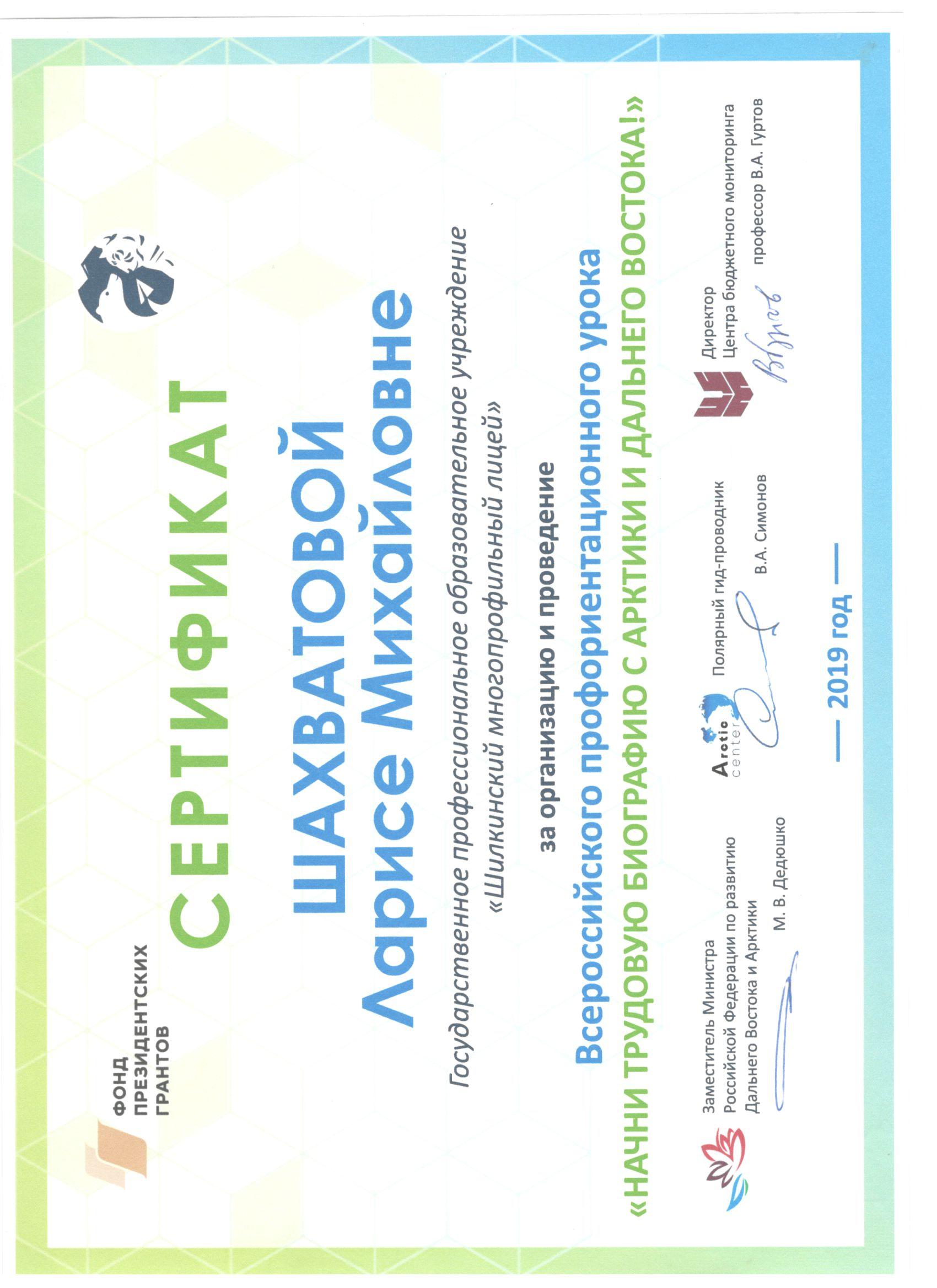 ФОНД
ПРЕЗИДЕНТСКИХ
ГРАНТОВ

СЕРТИФИКАТ

ШАХВАТОВОЙ
Ларисе Михайловне

Государственное профессиональное образовательное учреждение
«Шилкинский многопрофильный лицей»

за организацию и проведение

Всероссийского профориентационного урока
«НАЧНИ ТРУДОВУЮ БИОГРАФИЮ С АРКТИКИ И ДАЛЬНЕГО ВОСТОКА!»

Заместитель Министра Российской Федерации по развитию Дальнего Востока и Арктики
М. В. Дедюшко

Arctic center
Полярный гид-проводник
В.А. Симонов

Директор Центра бюджетного мониторинга
профессор В.А. Гуртов

— 2019 год —